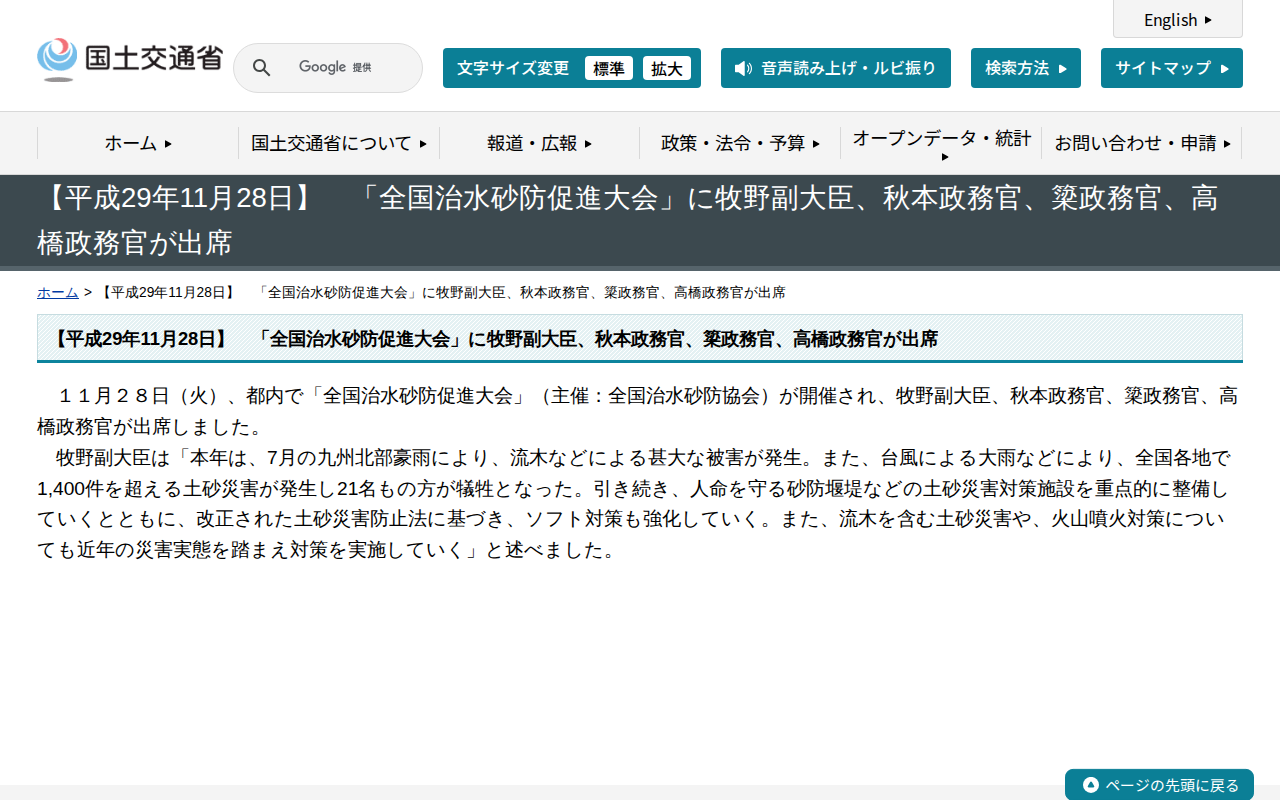 English

国土交通省

Google 提供

文字サイズ変更 標準 拡大

音声読み上げ・ルビ振り

検索方法

サイトマップ

ホーム

国土交通省について

報道・広報

政策・法令・予算

オープンデータ・統計

お問い合わせ・申請

【平成29年11月28日】　「全国治水砂防促進大会」に牧野副大臣、秋本政務官、簗政務官、高橋政務官が出席

ホーム > 【平成29年11月28日】　「全国治水砂防促進大会」に牧野副大臣、秋本政務官、簗政務官、高橋政務官が出席

【平成29年11月28日】　「全国治水砂防促進大会」に牧野副大臣、秋本政務官、簗政務官、高橋政務官が出席

１１月２８日（火）、都内で「全国治水砂防促進大会」（主催：全国治水砂防協会）が開催され、牧野副大臣、秋本政務官、簗政務官、高橋政務官が出席しました。

牧野副大臣は「本年は、7月の九州北部豪雨により、流木などによる甚大な被害が発生。また、台風による大雨などにより、全国各地で1,400件を超える土砂災害が発生し21名もの方が犠牲となった。引き続き、人命を守る砂防堰堤などの土砂災害対策施設を重点的に整備していくとともに、改正された土砂災害防止法に基づき、ソフト対策も強化していく。また、流木を含む土砂災害や、火山噴火対策についても近年の災害実態を踏まえ対策を実施していく」と述べました。

ページの先頭に戻る